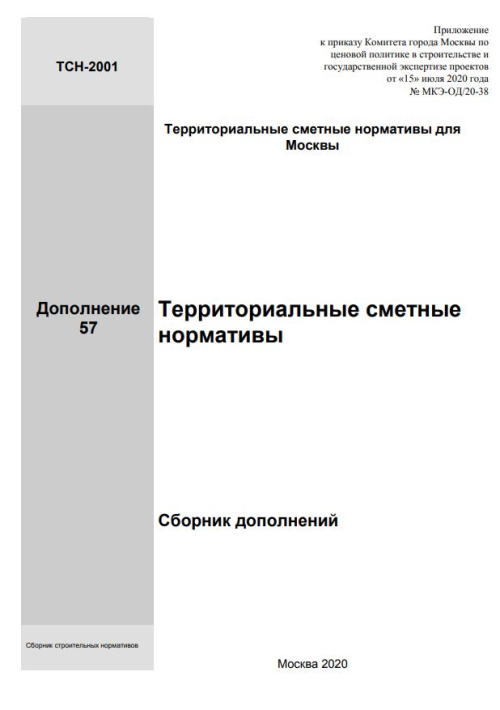 ТСН-2001

Приложение
к приказу Комитета города Москвы по ценовой политике в строительстве и государственной экспертизе проектов
от «15» июля 2020 года
№ МКЭ-ОД/20-38

Территориальные сметные нормативы для Москвы

Дополнение 57

Территориальные сметные нормативы

Сборник дополнений

Сборник строительных нормативов

Москва 2020